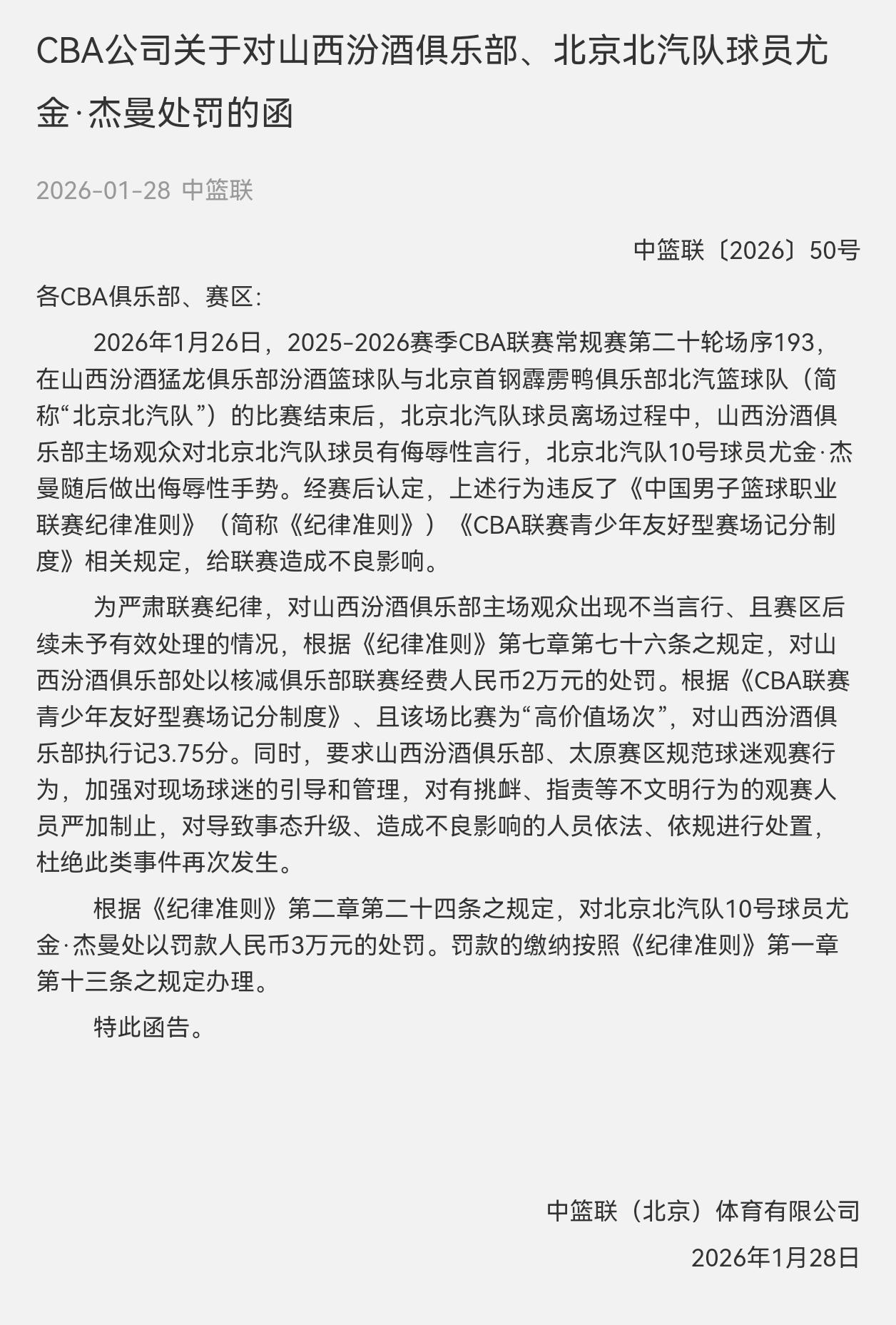 CBA公司关于对山西汾酒俱乐部、北京北汽队球员尤金·杰曼处罚的函

2026-01-28 中篮联

中篮联〔2026〕50号

各CBA俱乐部、赛区:

2026年1月26日，2025-2026赛季CBA联赛常规赛第二十轮场序193，在山西汾酒猛龙俱乐部汾酒篮球队与北京首钢霹雳鸭俱乐部北汽篮球队（简称“北京北汽队”）的比赛结束后，北京北汽队球员离场过程中，山西汾酒俱乐部主场观众对北京北汽队球员有侮辱性言行，北京北汽队10号球员尤金·杰曼随后做出侮辱性手势。经赛后认定，上述行为违反了《中国男子篮球职业联赛纪律准则》（简称《纪律准则》）《CBA联赛青少年友好型赛场记分制度》相关规定，给联赛造成不良影响。

为严肃联赛纪律，对山西汾酒俱乐部主场观众出现不当言行、且赛区后续未予有效处理的情况，根据《纪律准则》第七章第七十六条之规定，对山西汾酒俱乐部处以核减俱乐部联赛经费人民币2万元的处罚。根据《CBA联赛青少年友好型赛场记分制度》、且该场比赛为“高价值场次”，对山西汾酒俱乐部执行记3.75分。同时，要求山西汾酒俱乐部、太原赛区规范球迷观赛行为，加强对现场球迷的引导和管理，对有挑衅、指责等不文明行为的观赛人员严加制止，对导致事态升级、造成不良影响的人员依法、依规进行处置，杜绝此类事件再次发生。

根据《纪律准则》第二章第二十四条之规定，对北京北汽队10号球员尤金·杰曼处以罚款人民币3万元的处罚。罚款的缴纳按照《纪律准则》第一章第十三条之规定办理。

特此函告。

中篮联（北京）体育有限公司
2026年1月28日